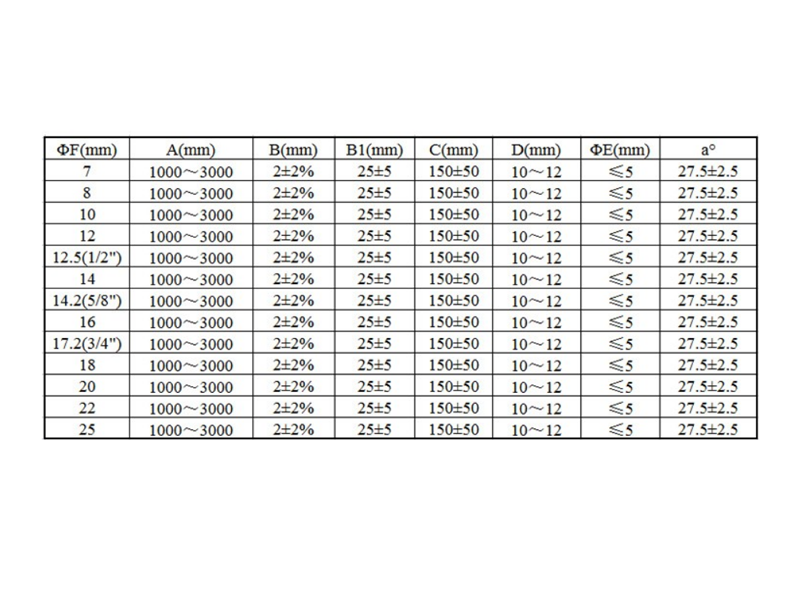 | ΦF(mm) | A(mm) | B(mm) | B1(mm) | C(mm) | D(mm) | ΦE(mm) | a° |
|---|---|---|---|---|---|---|---|
| 7 | 1000～3000 | 2±2% | 25±5 | 150±50 | 10～12 | ≤5 | 27.5±2.5 |
| 8 | 1000～3000 | 2±2% | 25±5 | 150±50 | 10～12 | ≤5 | 27.5±2.5 |
| 10 | 1000～3000 | 2±2% | 25±5 | 150±50 | 10～12 | ≤5 | 27.5±2.5 |
| 12 | 1000～3000 | 2±2% | 25±5 | 150±50 | 10～12 | ≤5 | 27.5±2.5 |
| 12.5(1/2") | 1000～3000 | 2±2% | 25±5 | 150±50 | 10～12 | ≤5 | 27.5±2.5 |
| 14 | 1000～3000 | 2±2% | 25±5 | 150±50 | 10～12 | ≤5 | 27.5±2.5 |
| 14.2(5/8") | 1000～3000 | 2±2% | 25±5 | 150±50 | 10～12 | ≤5 | 27.5±2.5 |
| 16 | 1000～3000 | 2±2% | 25±5 | 150±50 | 10～12 | ≤5 | 27.5±2.5 |
| 17.2(3/4") | 1000～3000 | 2±2% | 25±5 | 150±50 | 10～12 | ≤5 | 27.5±2.5 |
| 18 | 1000～3000 | 2±2% | 25±5 | 150±50 | 10～12 | ≤5 | 27.5±2.5 |
| 20 | 1000～3000 | 2±2% | 25±5 | 150±50 | 10～12 | ≤5 | 27.5±2.5 |
| 22 | 1000～3000 | 2±2% | 25±5 | 150±50 | 10～12 | ≤5 | 27.5±2.5 |
| 25 | 1000～3000 | 2±2% | 25±5 | 150±50 | 10～12 | ≤5 | 27.5±2.5 |